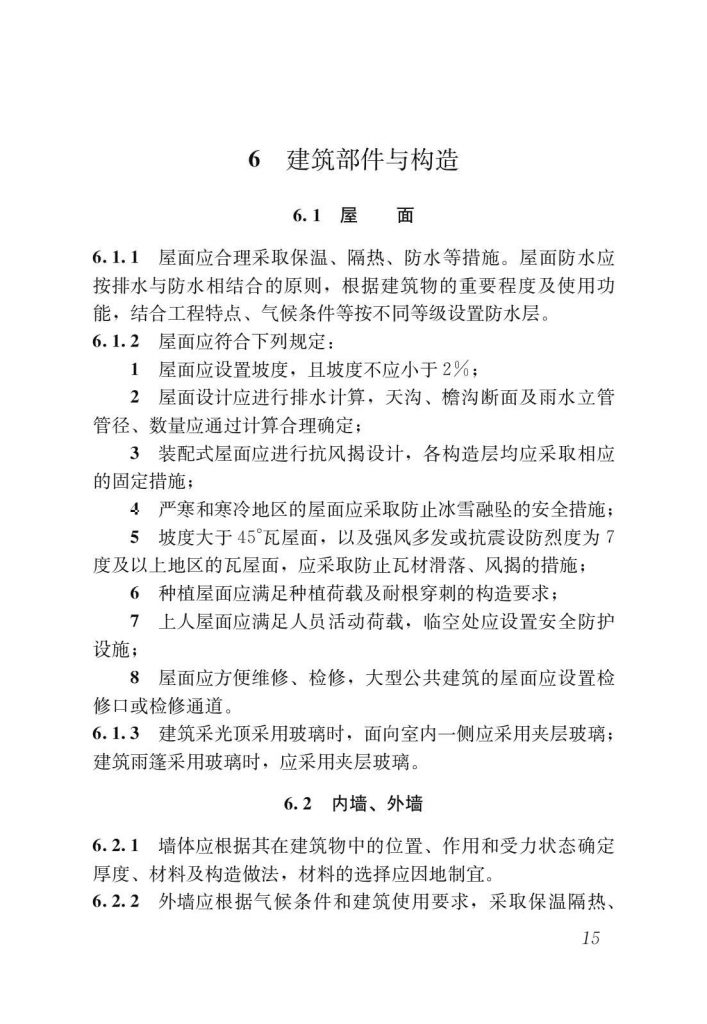 6 建筑部件与构造

6.1 屋 面

6.1.1 屋面应合理采取保温、隔热、防水等措施。屋面防水应按排水与防水相结合的原则，根据建筑物的重要程度及使用功能，结合工程特点、气候条件等按不同等级设置防水层。

6.1.2 屋面应符合下列规定：

1 屋面应设置坡度，且坡度不应小于2%；

2 屋面设计应进行排水计算，天沟、檐沟断面及雨水立管管径、数量应通过计算合理确定；

3 装配式屋面应进行抗风揭设计，各构造层均应采取相应的固定措施；

4 严寒和寒冷地区的屋面应采取防止冰雪融坠的安全措施；

5 坡度大于45°瓦屋面，以及强风多发或抗震设防烈度为7度及以上地区的瓦屋面，应采取防止瓦材滑落、风揭的措施；

6 种植屋面应满足种植荷载及耐根穿刺的构造要求；

7 上人屋面应满足人员活动荷载，临空处应设置安全防护设施；

8 屋面应方便维修、检修，大型公共建筑的屋面应设置检修口或检修通道。

6.1.3 建筑采光顶采用玻璃时，面向室内一侧应采用夹层玻璃；建筑雨篷采用玻璃时，应采用夹层玻璃。

6.2 内墙、外墙

6.2.1 墙体应根据其在建筑物中的位置、作用和受力状态确定厚度、材料及构造做法，材料的选择应因地制宜。

6.2.2 外墙应根据气候条件和建筑使用要求，采取保温隔热、

15